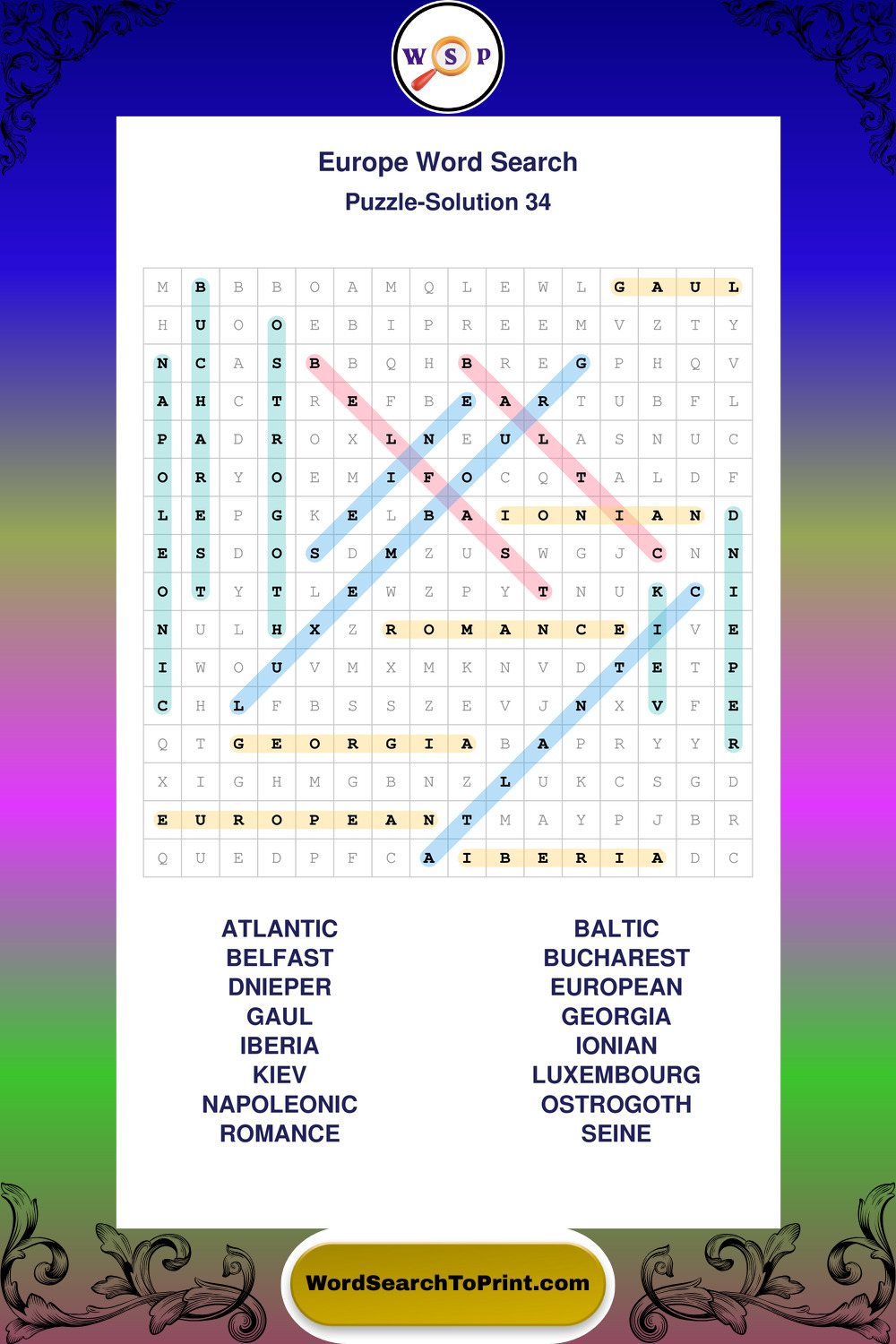 W S P

Europe Word Search
Puzzle-Solution 34

| M | B | B | B | O | A | M | Q | L | E | W | L | G | A | U | L |
|---|---|---|---|---|---|---|---|---|---|---|---|---|---|---|---|
| H | U | O | O | E | B | I | P | R | E | E | M | V | Z | T | Y |
| N | C | A | S | B | B | Q | H | B | R | E | G | P | H | Q | V |
| A | H | C | T | R | E | F | B | E | A | R | T | U | B | F | L |
| P | A | D | R | O | X | L | N | E | U | L | A | S | N | U | C |
| O | R | Y | O | E | M | I | F | O | C | Q | T | A | L | D | F |
| L | E | P | G | K | E | L | B | A | I | O | N | I | A | N | D |
| E | S | D | O | S | D | M | Z | U | S | W | G | J | C | N | N |
| O | T | Y | T | L | E | W | Z | P | Y | T | N | U | K | C | I |
| N | U | L | H | X | Z | R | O | M | A | N | C | E | I | V | E |
| I | W | O | U | V | M | X | M | K | N | V | D | T | E | T | P |
| C | H | L | F | B | S | S | Z | E | V | J | N | X | V | F | E |
| Q | T | G | E | O | R | G | I | A | B | A | P | R | Y | Y | R |
| X | I | G | H | M | G | B | N | Z | L | U | K | C | S | G | D |
| E | U | R | O | P | E | A | N | T | M | A | Y | P | J | B | R |
| Q | U | E | D | P | F | C | A | I | B | E | R | I | A | D | C |

ATLANTIC
BELFAST
DNIEPER
GAUL
IBERIA
KIEV
NAPOLEONIC
ROMANCE

BALTIC
BUCHAREST
EUROPEAN
GEORGIA
IONIAN
LUXEMBOURG
OSTROGOTH
SEINE

WordSearchToPrint.com